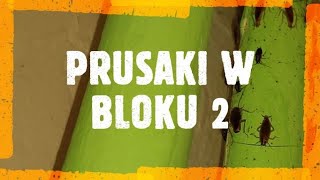 PRUSAKI W BLOKU 2